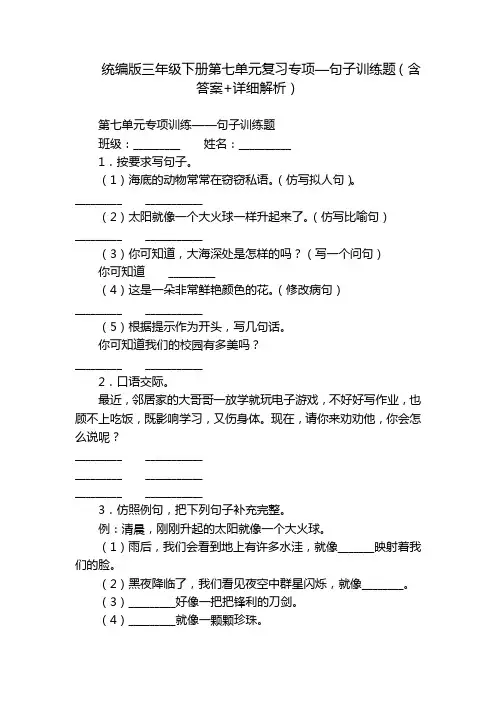 统编版三年级下册第七单元复习专项—句子训练题（含答案+详细解析）

第七单元专项训练——句子训练题

班级：________　　姓名：_________

1．按要求写句子。

（1）海底的动物常常在窃窃私语。（仿写拟人句）。

________　__________

（2）太阳就像一个大火球一样升起来了。（仿写比喻句）

________　__________

（3）你可知道，大海深处是怎样的吗？（写一个问句）

你可知道　________

（4）这是一朵非常鲜艳颜色的花。（修改病句）

________　__________

（5）根据提示作为开头，写几句话。

你可知道我们的校园有多美吗？

________　__________

2．口语交际。

最近，邻居家的大哥哥一放学就玩电子游戏，不好好写作业，也顾不上吃饭，既影响学习，又伤身体。现在，请你来劝劝他，你会怎么说呢？

________　__________

________　__________

________　__________

3．仿照例句，把下列句子补充完整。

例：清晨，刚刚升起的太阳就像一个大火球。

（1）雨后，我们会看到地上有许多水洼，就像______映射着我们的脸。

（2）黑夜降临了，我们看见夜空中群星闪烁，就像_______。

（3）________好像一把把锋利的刀剑。

（4）________就像一颗颗珍珠。